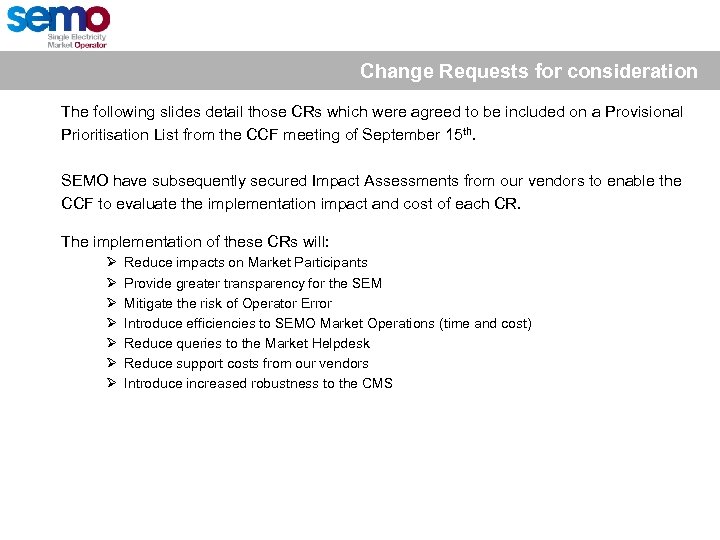 semo
Single Electricity
Market Operator

Change Requests for consideration

The following slides detail those CRs which were agreed to be included on a Provisional Prioritisation List from the CCF meeting of September 15$^{th}$.

SEMO have subsequently secured Impact Assessments from our vendors to enable the CCF to evaluate the implementation impact and cost of each CR.

The implementation of these CRs will:
➢ Reduce impacts on Market Participants
➢ Provide greater transparency for the SEM
➢ Mitigate the risk of Operator Error
➢ Introduce efficiencies to SEMO Market Operations (time and cost)
➢ Reduce queries to the Market Helpdesk
➢ Reduce support costs from our vendors
➢ Introduce increased robustness to the CMS